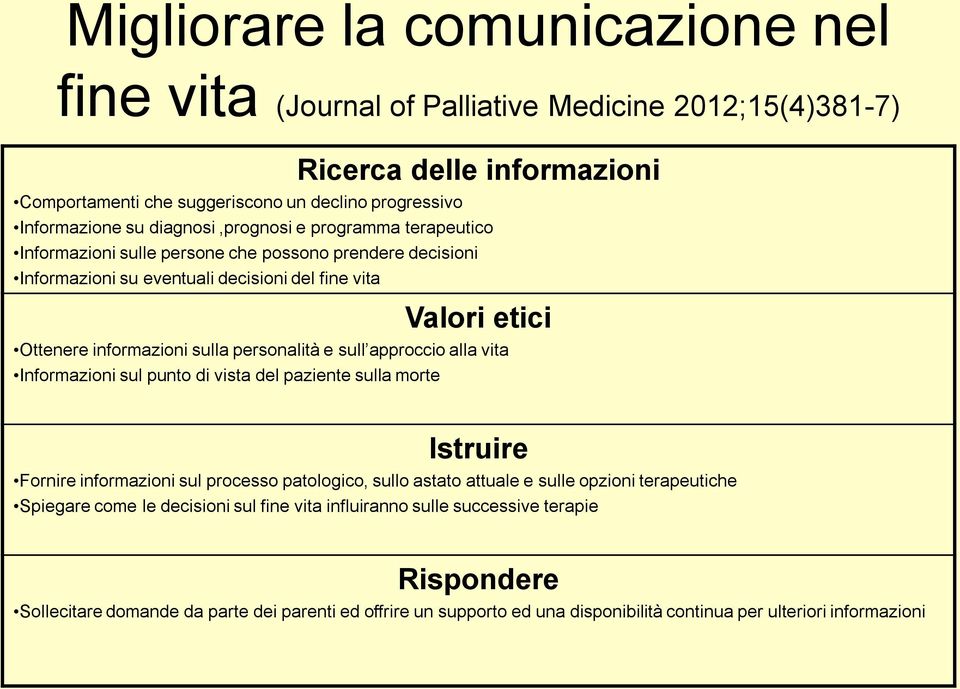 Migliorare la comunicazione nel fine vita (Journal of Palliative Medicine 2012;15(4)381-7)

Ricerca delle informazioni

•Comportamenti che suggeriscono un declino progressivo
•Informazione su diagnosi ,prognosi e programma terapeutico
•Informazioni sulle persone che possono prendere decisioni
•Informazioni su eventuali decisioni del fine vita

Valori etici

•Ottenere informazioni sulla personalità e sull'approccio alla vita
•Informazioni sul punto di vista del paziente sulla morte

Istruire

•Fornire informazioni sul processo patologico, sullo astato attuale e sulle opzioni terapeutiche
•Spiegare come le decisioni sul fine vita influiranno sulle successive terapie

Rispondere

•Sollecitare domande da parte dei parenti ed offrire un supporto ed una disponibilità continua per ulteriori informazioni